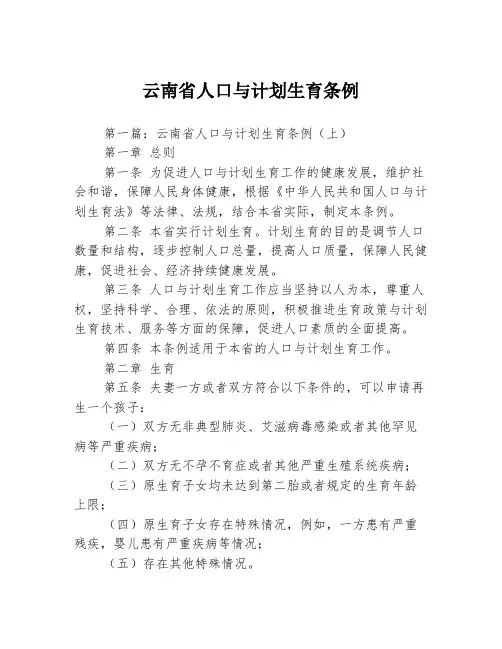 云南省人口与计划生育条例

第一篇：云南省人口与计划生育条例（上）

第一章 总则

第一条 为促进人口与计划生育工作的健康发展，维护社会和谐，保障人民身体健康，根据《中华人民共和国人口与计划生育法》等法律、法规，结合本省实际，制定本条例。

第二条 本省实行计划生育。计划生育的目的是调节人口数量和结构，逐步控制人口总量，提高人口质量，保障人民健康，促进社会、经济持续健康发展。

第三条 人口与计划生育工作应当坚持以人为本，尊重人权，坚持科学、合理、依法的原则，积极推进生育政策与计划生育技术、服务等方面的保障，促进人口素质的全面提高。

第四条 本条例适用于本省的人口与计划生育工作。

第二章 生育

第五条 夫妻一方或者双方符合以下条件的，可以申请再生一个孩子：

（一）双方无非典型肺炎、艾滋病毒感染或者其他罕见病等严重疾病；

（二）双方无不孕不育症或者其他严重生殖系统疾病；

（三）原生育子女均未达到第二胎或者规定的生育年龄上限；

（四）原生育子女存在特殊情况，例如，一方患有严重残疾，婴儿患有严重疾病等情况；

（五）存在其他特殊情况。